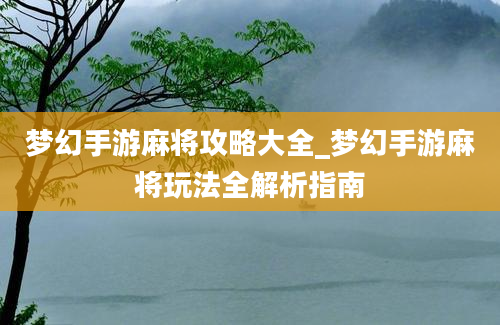 梦幻手游麻将攻略大全_梦幻手游麻将玩法全解析指南